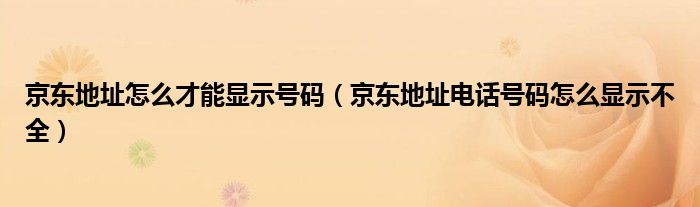 京东地址怎么才能显示号码（京东地址电话号码怎么显示不全）